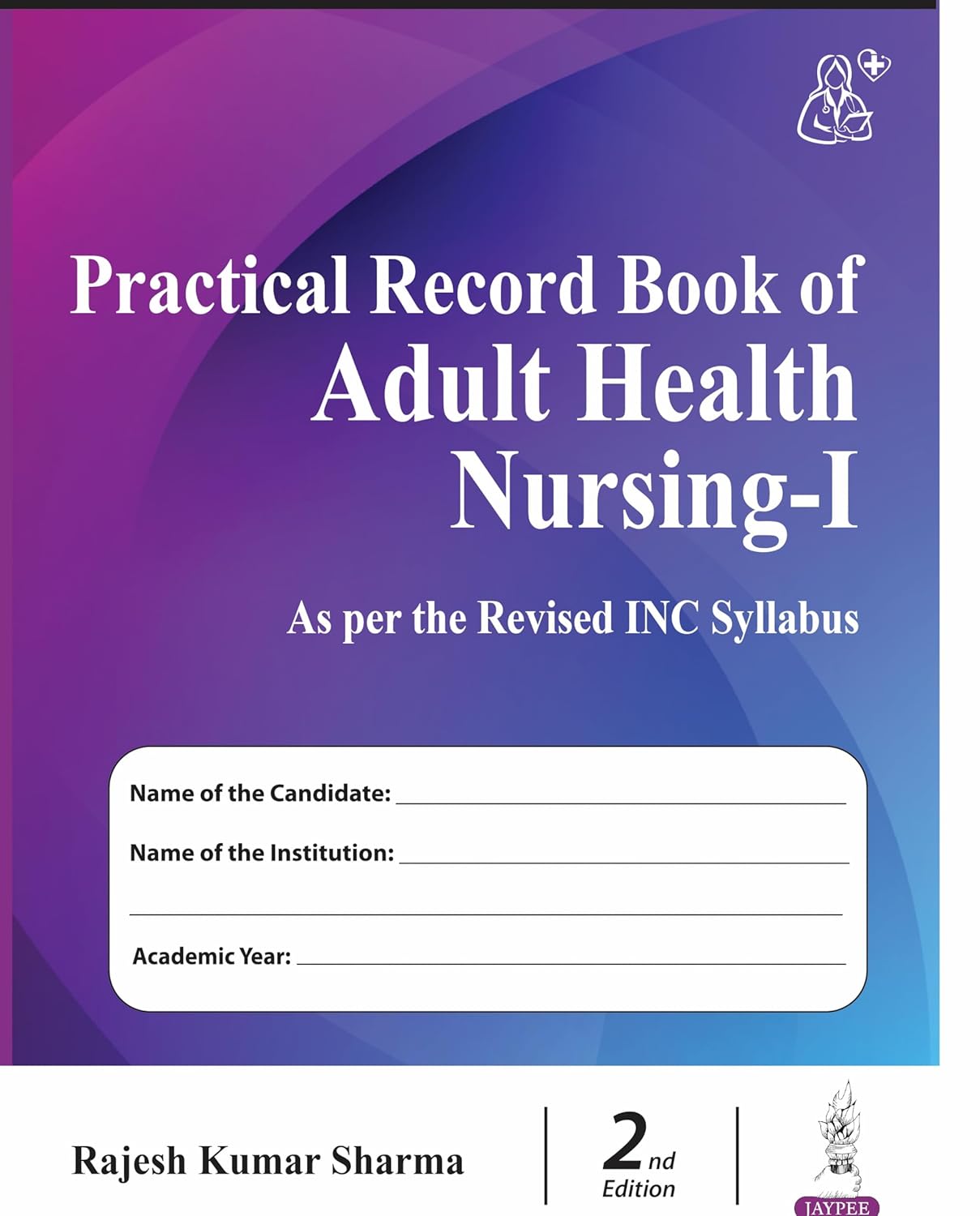 Practical Record Book of
Adult Health
Nursing-I

As per the Revised INC Syllabus

Name of the Candidate: ____

Name of the Institution: ____

____

Academic Year: ____

Rajesh Kumar Sharma

2nd
Edition

JAYPEE